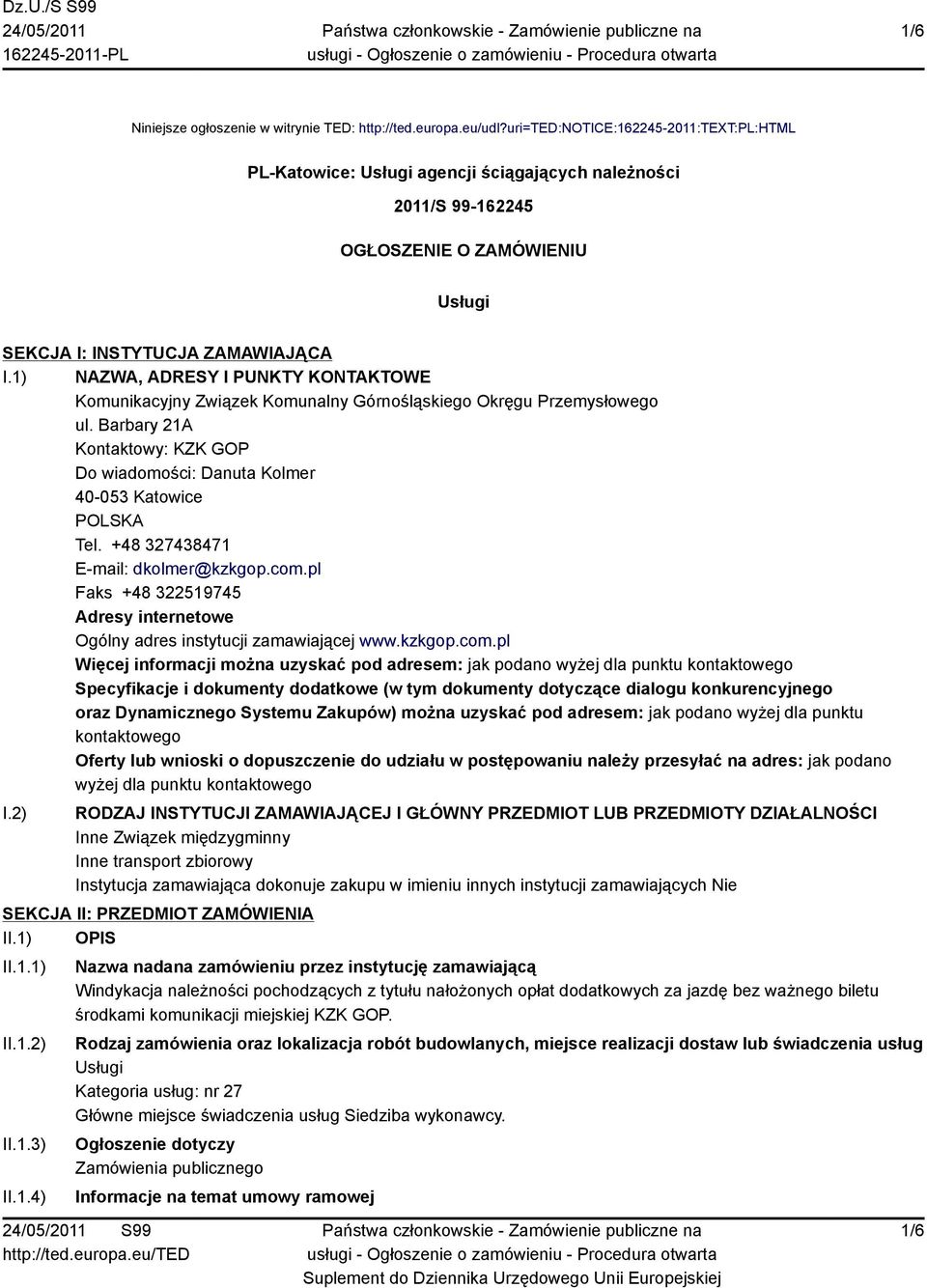 Dz.U./S S99
24/05/2011
162245-2011-PL

Państwa członkowskie - Zamówienie publiczne na usługi - Ogłoszenie o zamówieniu - Procedura otwarta

1/6

Niniejsze ogłoszenie w witrynie TED: http://ted.europa.eu/udl?uri=TED:NOTICE:162245-2011:TEXT:PL:HTML

PL-Katowice: Usługi agencji ściągających należności

2011/S 99-162245

OGŁOSZENIE O ZAMÓWIENIU

Usługi

SEKCJA I: INSTYTUCJA ZAMAWIAJĄCA

I.1) NAZWA, ADRESY I PUNKTY KONTAKTOWE
Komunikacyjny Związek Komunalny Górnośląskiego Okręgu Przemysłowego
ul. Barbary 21A
Kontaktowy: KZK GOP
Do wiadomości: Danuta Kolmer
40-053 Katowice
POLSKA
Tel. +48 327438471
E-mail: dkolmer@kzkgop.com.pl
Faks +48 322519745
Adresy internetowe
Ogólny adres instytucji zamawiającej www.kzkgop.com.pl
Więcej informacji można uzyskać pod adresem: jak podano wyżej dla punktu kontaktowego
Specyfikacje i dokumenty dodatkowe (w tym dokumenty dotyczące dialogu konkurencyjnego oraz Dynamicznego Systemu Zakupów) można uzyskać pod adresem: jak podano wyżej dla punktu kontaktowego
Oferty lub wnioski o dopuszczenie do udziału w postępowaniu należy przesyłać na adres: jak podano wyżej dla punktu kontaktowego

I.2) RODZAJ INSTYTUCJI ZAMAWIAJĄCEJ I GŁÓWNY PRZEDMIOT LUB PRZEDMIOTY DZIAŁALNOŚCI
Inne Związek międzygminny
Inne transport zbiorowy
Instytucja zamawiająca dokonuje zakupu w imieniu innych instytucji zamawiających Nie

SEKCJA II: PRZEDMIOT ZAMÓWIENIA

II.1) OPIS

II.1.1) Nazwa nadana zamówieniu przez instytucję zamawiającą
Windykacja należności pochodzących z tytułu nałożonych opłat dodatkowych za jazdę bez ważnego biletu środkami komunikacji miejskiej KZK GOP.

II.1.2) Rodzaj zamówienia oraz lokalizacja robót budowlanych, miejsce realizacji dostaw lub świadczenia usług
Usługi
Kategoria usług: nr 27
Główne miejsce świadczenia usług Siedziba wykonawcy.

II.1.3) Ogłoszenie dotyczy
Zamówienia publicznego

II.1.4) Informacje na temat umowy ramowej

24/05/2011 S99
http://ted.europa.eu/TED

Państwa członkowskie - Zamówienie publiczne na usługi - Ogłoszenie o zamówieniu - Procedura otwarta
Suplement do Dziennika Urzędowego Unii Europejskiej

1/6